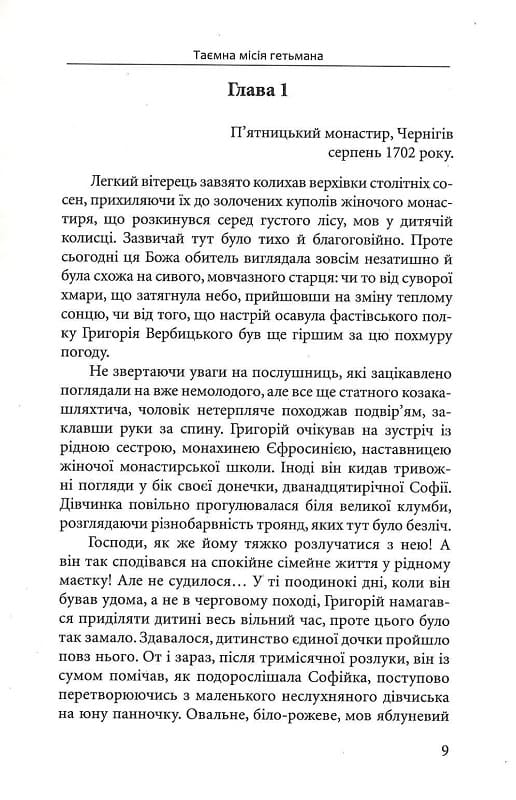 Таємна місія гетьмана

Глава 1

П'ятницький монастир, Чернігів
серпень 1702 року.

Легкий вітерець завзято колихав верхівки столітніх сосен, прихиляючи їх до золочених куполів жіночого монастиря, що розкинувся серед густого лісу, мов у дитячій колисці. Зазвичай тут було тихо й благоговійно. Проте сьогодні ця Божа обитель виглядала зовсім незатишно й була схожа на сивого, мовчазного старця: чи то від суворої хмари, що затягнула небо, прийшовши на зміну теплому сонцю, чи від того, що настрій осавула фастівського полку Григорія Вербицького був ще гіршим за цю похмуру погоду.

Не звертаючи уваги на послушниць, які зацікавлено поглядали на вже немолодого, але все ще статного козака-шляхтича, чоловік нетерпляче походжав подвір'ям, заклавши руки за спину. Григорій очікував на зустріч із рідною сестрою, монахинею Єфросинією, наставницею жіночої монастирської школи. Іноді він кидав тривожні погляди у бік своєї донечки, дванадцятирічної Софії. Дівчинка повільно прогулювалася біля великої клумби, розглядаючи різнобарвність троянд, яких тут було безліч.

Господи, як же йому тяжко розлучатися з нею! А він так сподівався на спокійне сімейне життя у рідному маєтку! Але не судилося… У ті поодинокі дні, коли він бував удома, а не в черговому поході, Григорій намагався приділяти дитині весь вільний час, проте цього було так замало. Здавалося, дитинство єдиної дочки пройшло повз нього. От і зараз, після тримісячної розлуки, він із сумом помічав, як подорослішала Софійка, поступово перетворюючись з маленького неслухняного дівчиська на юну панночку. Овальне, біло-рожеве, мов яблуневий

9